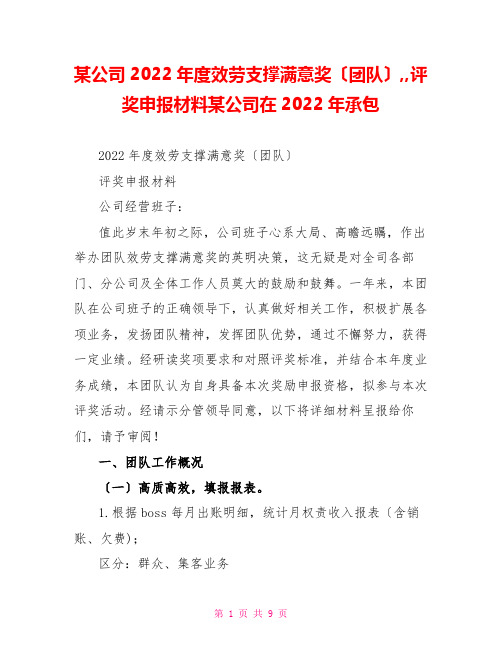 某公司 2022 年度效劳支撑满意奖〔团队〕,,评奖申报材料某公司在 2022 年承包

2022 年度效劳支撑满意奖〔团队〕

评奖申报材料

公司经营班子：

值此岁末年初之际，公司班子心系大局、高瞻远瞩，作出举办团队效劳支撑满意奖的英明决策，这无疑是对全司各部门、分公司及全体工作人员莫大的鼓励和鼓舞。一年来，本团队在公司班子的正确领导下，认真做好相关工作，积极扩展各项业务，发扬团队精神，发挥团队优势，通过不懈努力，获得一定业绩。经研读奖项要求和对照评奖标准，并结合本年度业务成绩，本团队认为自身具备本次奖励申报资格，拟参与本次评奖活动。经请示分管领导同意，以下将详细材料呈报给你们，请予审阅！

一、团队工作概况

〔一〕高质高效，填报报表。

1.根据 boss 每月出账明细，统计月权责收入报表〔含销账、欠费〕;

区分：群众、集客业务

第 1 页 共 9 页